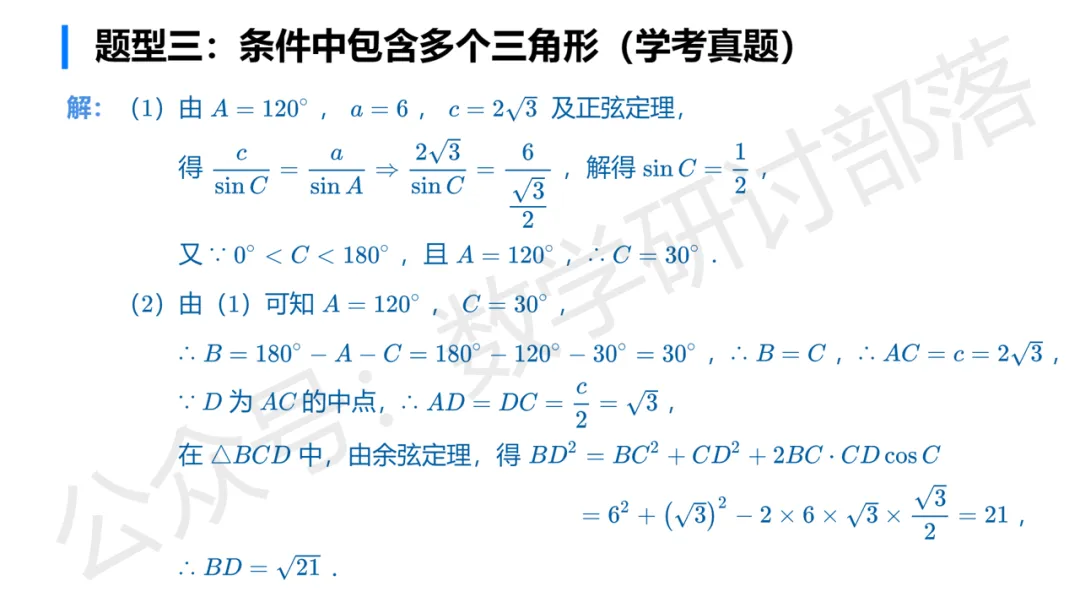 题型三：条件中包含多个三角形（学考真题）

解：（1）由 $A=120^\circ$ ， $a=6$ ， $c=2\sqrt{3}$ 及正弦定理，

得 $\frac{c}{\sin C}=\frac{a}{\sin A}\Rightarrow\frac{2\sqrt{3}}{\sin C}=\frac{6}{\frac{\sqrt{3}}{2}}$ ，解得 $\sin C=\frac{1}{2}$ ，

又 $\because 0^\circ<C<180^\circ$ ，且 $A=120^\circ$ ，$\therefore C=30^\circ$ ．

（2）由（1）可知 $A=120^\circ$ ， $C=30^\circ$ ，

$\therefore B=180^\circ-A-C=180^\circ-120^\circ-30^\circ=30^\circ$ ，$\therefore B=C$ ，$\therefore AC=c=2\sqrt{3}$ ，

$\because D$ 为 $AC$ 的中点，$\therefore AD=DC=\frac{c}{2}=\sqrt{3}$ ，

在 $\triangle BCD$ 中，由余弦定理，得 $BD^2=BC^2+CD^2+2BC\cdot CD\cos C$

$=6^2+\left(\sqrt{3}\right)^2-2\times6\times\sqrt{3}\times\frac{\sqrt{3}}{2}=21$ ，

$\therefore BD=\sqrt{21}$ ．

公众号：数学研讨部落